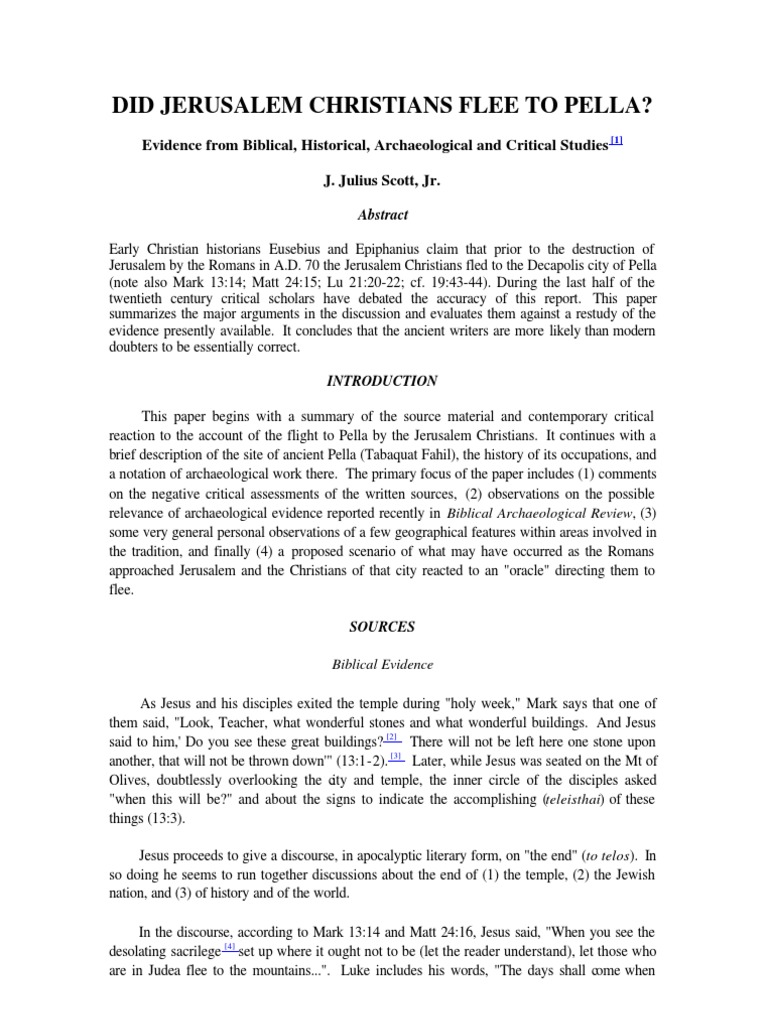 DID JERUSALEM CHRISTIANS FLEE TO PELLA?

Evidence from Biblical, Historical, Archaeological and Critical Studies[1]

J. Julius Scott, Jr.

Abstract

Early Christian historians Eusebius and Epiphanius claim that prior to the destruction of Jerusalem by the Romans in A.D. 70 the Jerusalem Christians fled to the Decapolis city of Pella (note also Mark 13:14; Matt 24:15; Lu 21:20-22; cf. 19:43-44). During the last half of the twentieth century critical scholars have debated the accuracy of this report. This paper summarizes the major arguments in the discussion and evaluates them against a restudy of the evidence presently available. It concludes that the ancient writers are more likely than modern doubters to be essentially correct.

INTRODUCTION

This paper begins with a summary of the source material and contemporary critical reaction to the account of the flight to Pella by the Jerusalem Christians. It continues with a brief description of the site of ancient Pella (Tabaquat Fahil), the history of its occupations, and a notation of archaeological work there. The primary focus of the paper includes (1) comments on the negative critical assessments of the written sources, (2) observations on the possible relevance of archaeological evidence reported recently in Biblical Archaeological Review, (3) some very general personal observations of a few geographical features within areas involved in the tradition, and finally (4) a proposed scenario of what may have occurred as the Romans approached Jerusalem and the Christians of that city reacted to an "oracle" directing them to flee.

SOURCES

Biblical Evidence

As Jesus and his disciples exited the temple during "holy week," Mark says that one of them said, "Look, Teacher, what wonderful stones and what wonderful buildings. And Jesus said to him,' Do you see these great buildings?[2] There will not be left here one stone upon another, that will not be thrown down'" (13:1-2).[3] Later, while Jesus was seated on the Mt of Olives, doubtlessly overlooking the city and temple, the inner circle of the disciples asked "when this will be?" and about the signs to indicate the accomplishing (teleisthai) of these things (13:3).

Jesus proceeds to give a discourse, in apocalyptic literary form, on "the end" (to telos). In so doing he seems to run together discussions about the end of (1) the temple, (2) the Jewish nation, and (3) of history and of the world.

In the discourse, according to Mark 13:14 and Matt 24:16, Jesus said, "When you see the desolating sacrilege[4] set up where it ought not to be (let the reader understand), let those who are in Judea flee to the mountains...". Luke includes his words, "The days shall come when